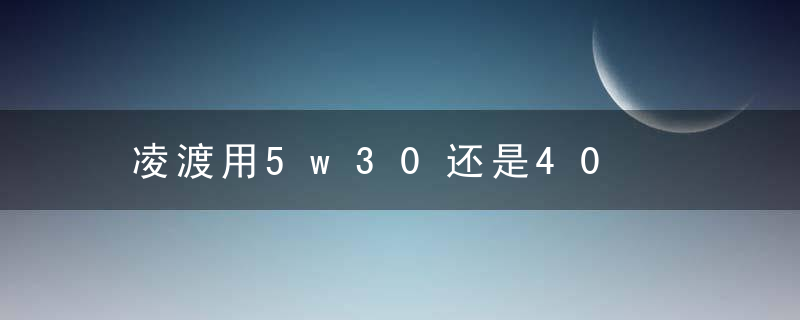 凌渡用5w30还是40